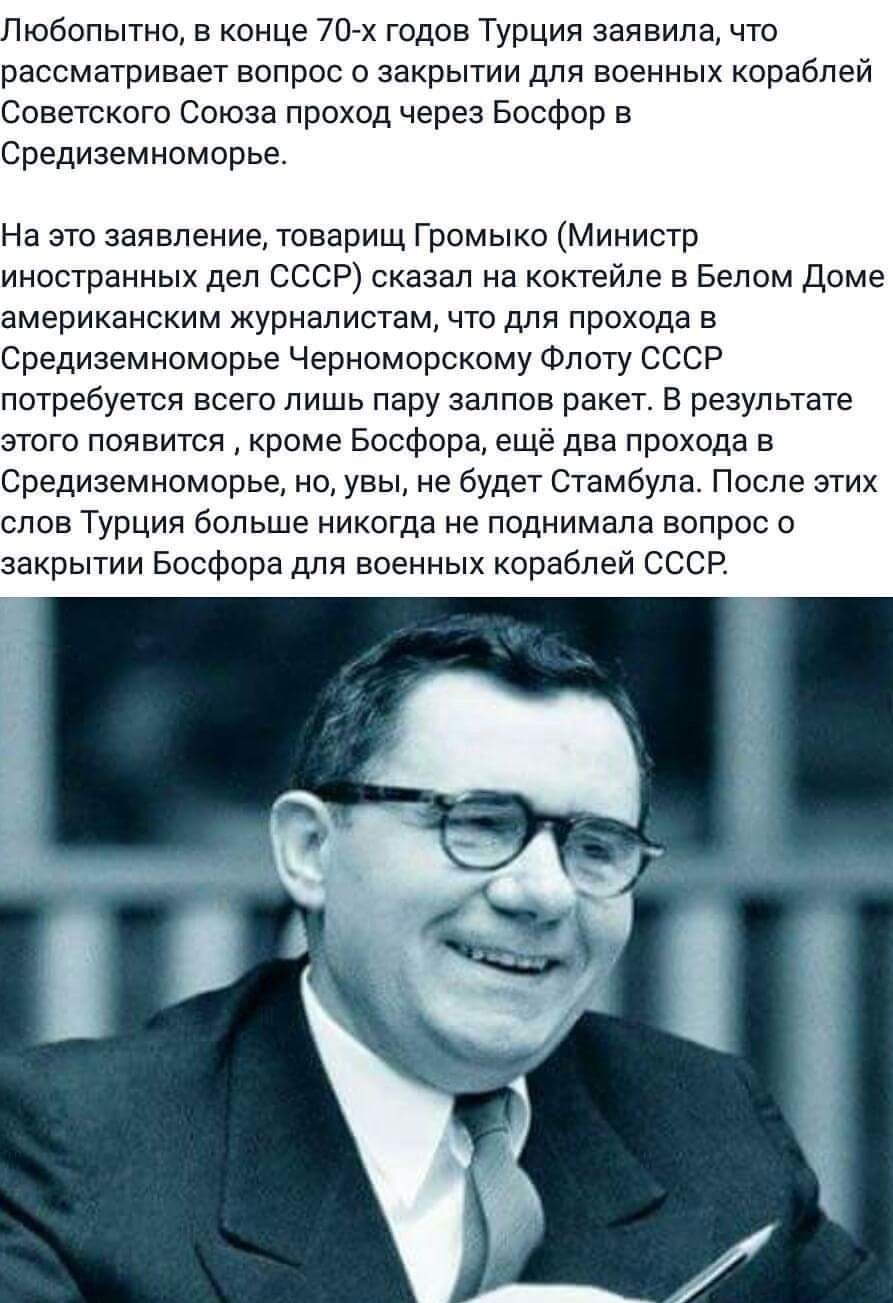 Любопытно, в конце 70-х годов Турция заявила, что рассматривает вопрос о закрытии для военных кораблей Советского Союза проход через Босфор в Средиземноморье.

На это заявление, товарищ Громыко (Министр иностранных дел СССР) сказал на коктейле в Белом Доме американским журналистам, что для прохода в Средиземноморье Черноморскому Флоту СССР потребуется всего лишь пару залпов ракет. В результате этого появится , кроме Босфора, ещё два прохода в Средиземноморье, но, увы, не будет Стамбула. После этих слов Турция больше никогда не поднимала вопрос о закрытии Босфора для военных кораблей СССР.